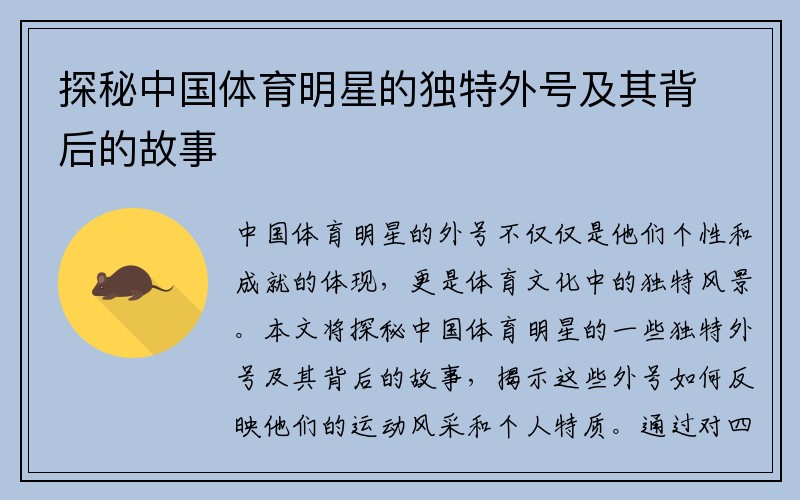 探秘中国体育明星的独特外号及其背后的故事

中国体育明星的外号不仅仅是他们个性和成就的体现，更是体育文化中的独特风景。本文将探秘中国体育明星的一些独特外号及其背后的故事，揭示这些外号如何反映他们的运动风采和个人特质。通过对四